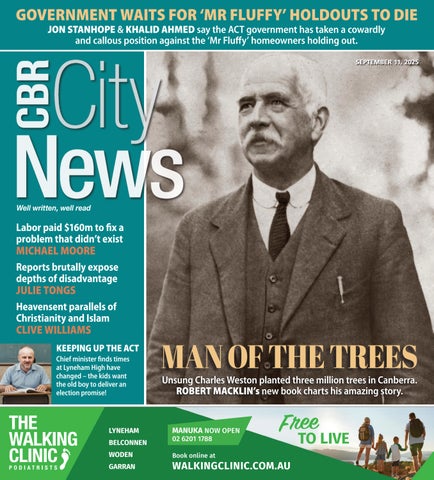 GOVERNMENT WAITS FOR 'MR FLUFFY' HOLDOUTS TO DIE
JON STANHOPE & KHALID AHMED say the ACT government has taken a cowardly and callous position against the 'Mr Fluffy' homeowners holding out.

CBR City News
Well written, well read

SEPTEMBER 11, 2025

Labor paid $160m to fix a problem that didn't exist
MICHAEL MOORE

Reports brutally expose depths of disadvantage
JULIE TONGS

Heavensent parallels of Christianity and Islam
CLIVE WILLIAMS

KEEPING UP THE ACT
Chief minister finds times at Lyneham High have changed – the kids want the old boy to deliver an election promise!

MAN OF THE TREES
Unsung Charles Weston planted three million trees in Canberra. ROBERT MACKLIN's new book charts his amazing story.

THE WALKING CLINIC
PODIATRISTS
LYNEHAM
BELCONNEN
WODEN
GARRAN
MANUKA NOW OPEN
02 6201 1788
Book online at
WALKINGCLINIC.COM.AU
Free TO LIVE